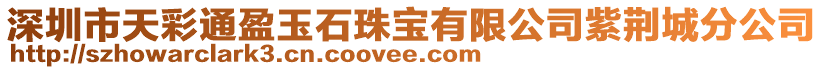 深圳市天彩通盈玉石珠宝有限公司紫荆城分公司
http://szhowarclark3.cn.coovee.com